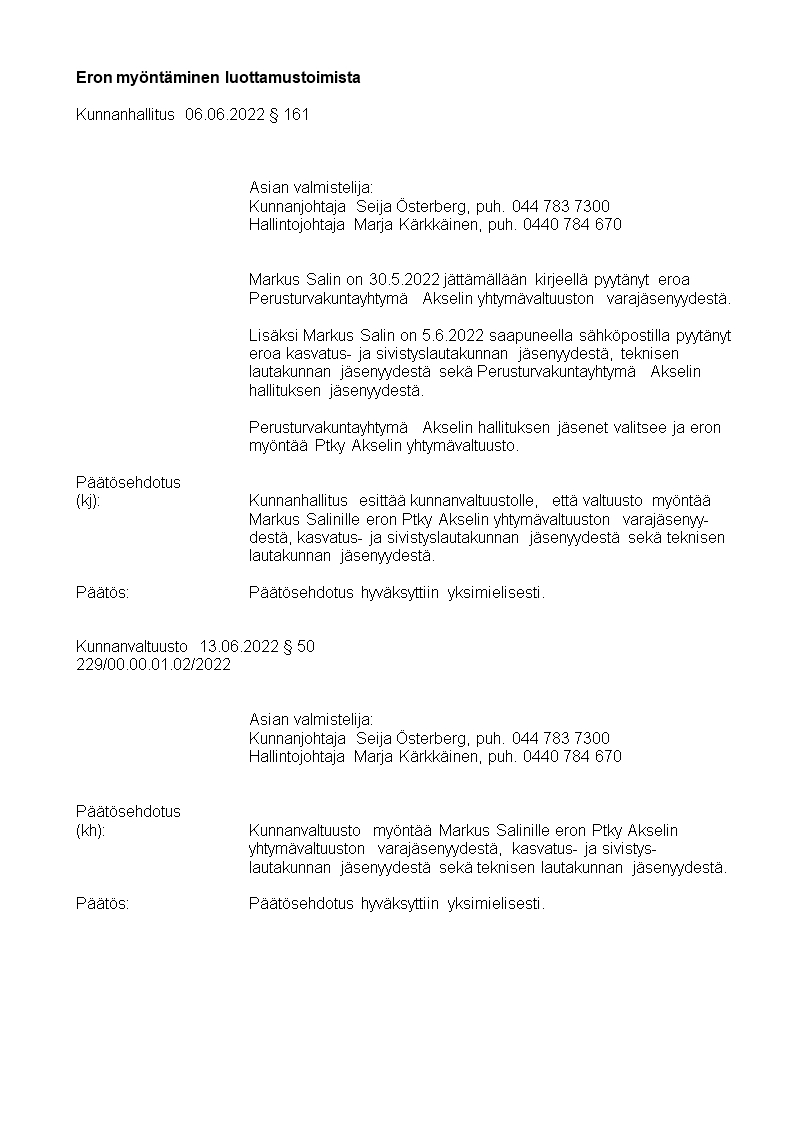 Eron myöntäminen luottamustoimista

Kunnanhallitus 06.06.2022 § 161

Asian valmistelija:
Kunnanjohtaja Seija Österberg, puh. 044 783 7300
Hallintojohtaja Marja Kärkkäinen, puh. 0440 784 670

Markus Salin on 30.5.2022 jättämällään kirjeellä pyytänyt eroa Perusturvakuntayhtymä Akselin yhtymävaltuuston varajäsenyydestä.

Lisäksi Markus Salin on 5.6.2022 saapuneella sähköpostilla pyytänyt eroa kasvatus- ja sivistyslautakunnan jäsenyydestä, teknisen lautakunnan jäsenyydestä sekä Perusturvakuntayhtymä Akselin hallituksen jäsenyydestä.

Perusturvakuntayhtymä Akselin hallituksen jäsenet valitsee ja eron myöntää Ptky Akselin yhtymävaltuusto.

Päätösehdotus
(kj): Kunnanhallitus esittää kunnanvaltuustolle, että valtuusto myöntää Markus Salinille eron Ptky Akselin yhtymävaltuuston varajäsenyydestä, kasvatus- ja sivistyslautakunnan jäsenyydestä sekä teknisen lautakunnan jäsenyydestä.

Päätös: Päätösehdotus hyväksyttiin yksimielisesti.

Kunnanvaltuusto 13.06.2022 § 50
229/00.00.01.02/2022

Asian valmistelija:
Kunnanjohtaja Seija Österberg, puh. 044 783 7300
Hallintojohtaja Marja Kärkkäinen, puh. 0440 784 670

Päätösehdotus
(kh): Kunnanvaltuusto myöntää Markus Salinille eron Ptky Akselin yhtymävaltuuston varajäsenyydestä, kasvatus- ja sivistyslautakunnan jäsenyydestä sekä teknisen lautakunnan jäsenyydestä.

Päätös: Päätösehdotus hyväksyttiin yksimielisesti.